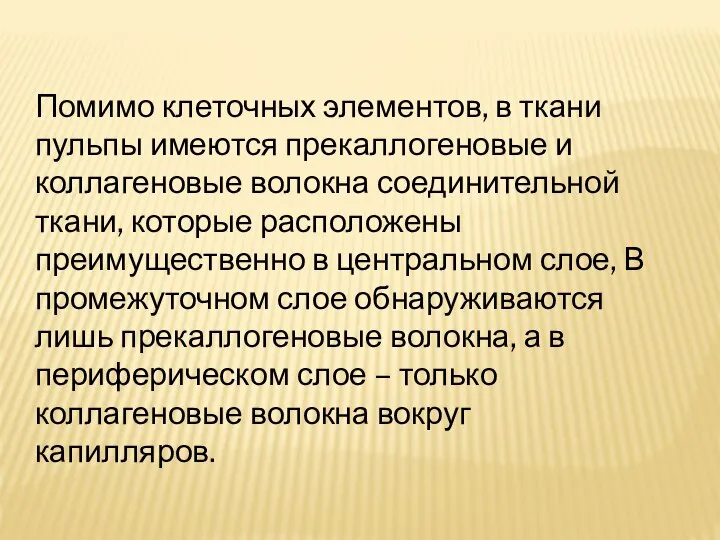 Помимо клеточных элементов, в ткани пульпы имеются прекаллогеновые и коллагеновые волокна соединительной ткани, которые расположены преимущественно в центральном слое, В промежуточном слое обнаруживаются лишь прекаллогеновые волокна, а в периферическом слое – только коллагеновые волокна вокруг капилляров.